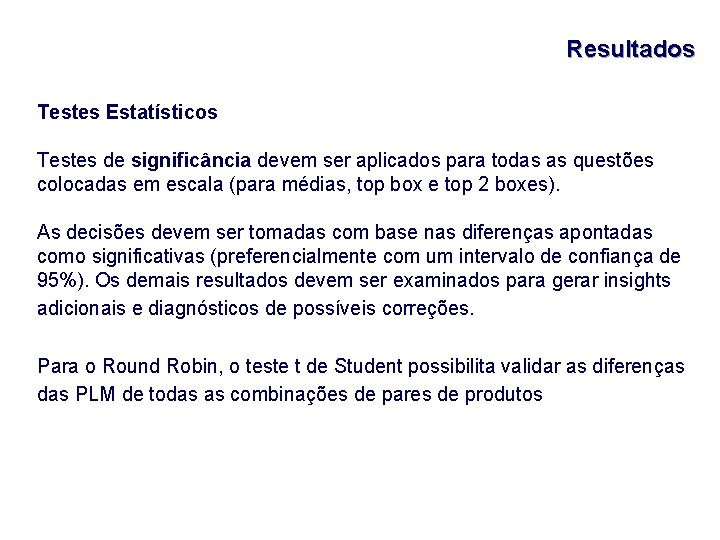 Resultados

Testes Estatísticos

Testes de significância devem ser aplicados para todas as questões colocadas em escala (para médias, top box e top 2 boxes).

As decisões devem ser tomadas com base nas diferenças apontadas como significativas (preferencialmente com um intervalo de confiança de 95%). Os demais resultados devem ser examinados para gerar insights adicionais e diagnósticos de possíveis correções.

Para o Round Robin, o teste t de Student possibilita validar as diferenças das PLM de todas as combinações de pares de produtos